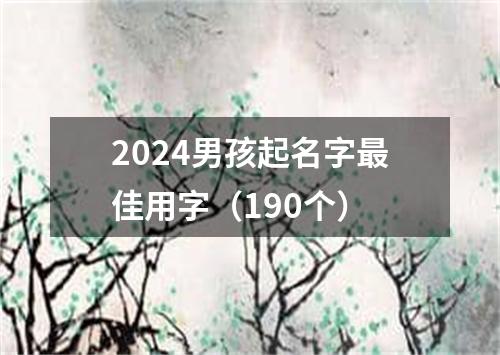 2024男孩起名字最佳用字（190个）